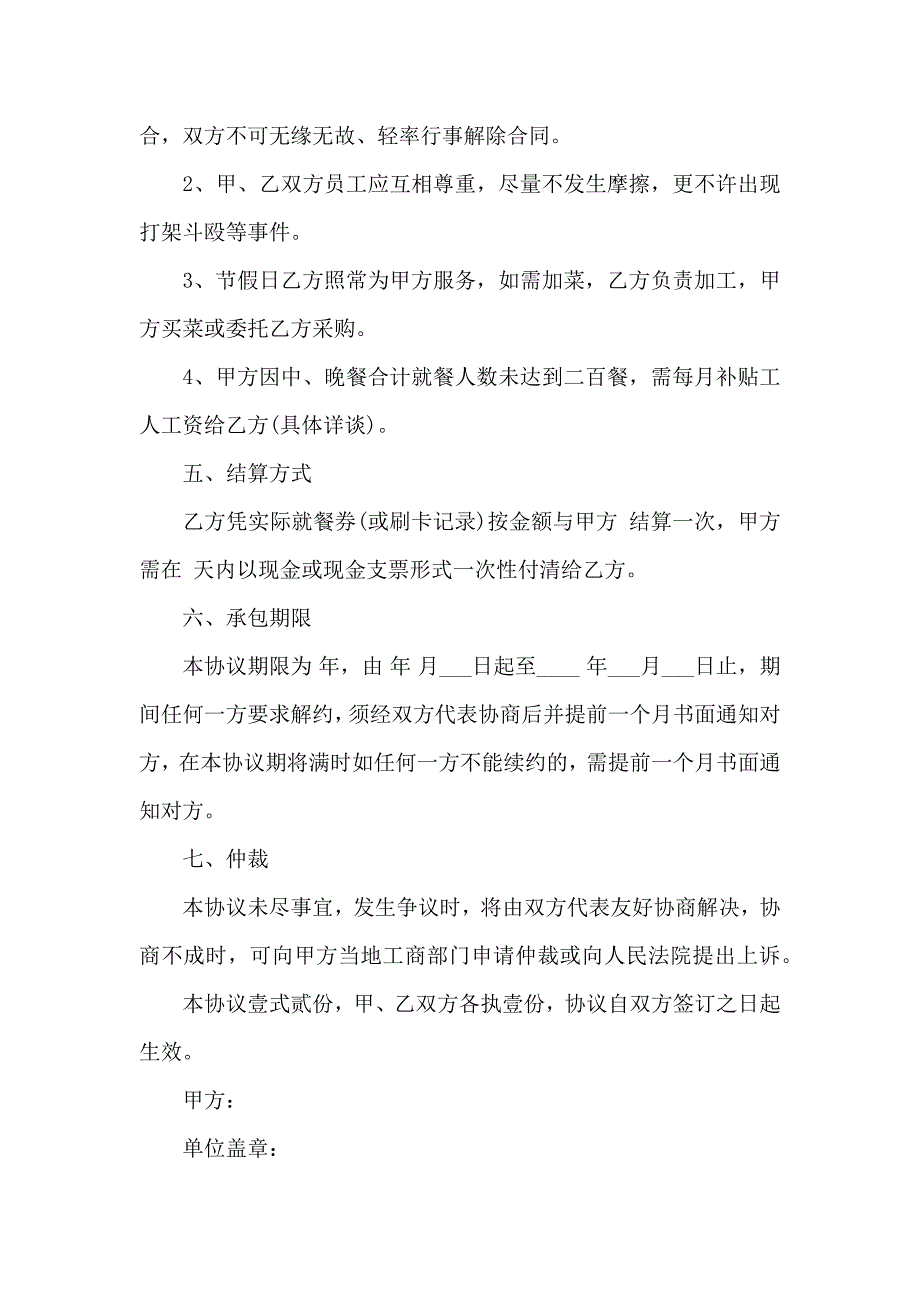 合，双方不可无缘无故、轻率行事解除合同。

2、甲、乙双方员工应互相尊重，尽量不发生摩擦，更不许出现打架斗殴等事件。

3、节假日乙方照常为甲方服务，如需加菜，乙方负责加工，甲方买菜或委托乙方采购。

4、甲方因中、晚餐合计就餐人数未达到二百餐，需每月补贴工人工资给乙方(具体详谈)。

五、结算方式

乙方凭实际就餐券(或刷卡记录)按金额与甲方 结算一次，甲方需在 天内以现金或现金支票形式一次性付清给乙方。

六、承包期限

本协议期限为 年，由 年 月___日起至____ 年___月___日止，期间任何一方要求解约，须经双方代表协商后并提前一个月书面通知对方，在本协议期将满时如任何一方不能续约的，需提前一个月书面通知对方。

七、仲裁

本协议未尽事宜，发生争议时，将由双方代表友好协商解决，协商不成时，可向甲方当地工商部门申请仲裁或向人民法院提出上诉。

本协议壹式贰份，甲、乙双方各执壹份，协议自双方签订之日起生效。

甲方：

单位盖章：